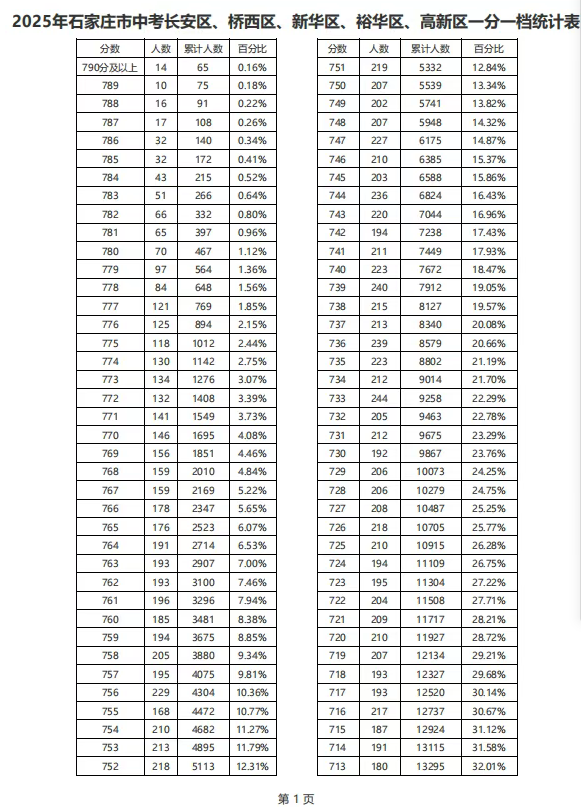 2025年石家庄市中考长安区、桥西区、新华区、裕华区、高新区一分一档统计表

| 分数 | 人数 | 累计人数 | 百分比 |
|---|---|---|---|
| 790分及以上 | 14 | 65 | 0.16% |
| 789 | 10 | 75 | 0.18% |
| 788 | 16 | 91 | 0.22% |
| 787 | 17 | 108 | 0.26% |
| 786 | 32 | 140 | 0.34% |
| 785 | 32 | 172 | 0.41% |
| 784 | 43 | 215 | 0.52% |
| 783 | 51 | 266 | 0.64% |
| 782 | 66 | 332 | 0.80% |
| 781 | 65 | 397 | 0.96% |
| 780 | 70 | 467 | 1.12% |
| 779 | 97 | 564 | 1.36% |
| 778 | 84 | 648 | 1.56% |
| 777 | 121 | 769 | 1.85% |
| 776 | 125 | 894 | 2.15% |
| 775 | 118 | 1012 | 2.44% |
| 774 | 130 | 1142 | 2.75% |
| 773 | 134 | 1276 | 3.07% |
| 772 | 132 | 1408 | 3.39% |
| 771 | 141 | 1549 | 3.73% |
| 770 | 146 | 1695 | 4.08% |
| 769 | 156 | 1851 | 4.46% |
| 768 | 159 | 2010 | 4.84% |
| 767 | 159 | 2169 | 5.22% |
| 766 | 178 | 2347 | 5.65% |
| 765 | 176 | 2523 | 6.07% |
| 764 | 191 | 2714 | 6.53% |
| 763 | 193 | 2907 | 7.00% |
| 762 | 193 | 3100 | 7.46% |
| 761 | 196 | 3296 | 7.94% |
| 760 | 185 | 3481 | 8.38% |
| 759 | 194 | 3675 | 8.85% |
| 758 | 205 | 3880 | 9.34% |
| 757 | 195 | 4075 | 9.81% |
| 756 | 229 | 4304 | 10.36% |
| 755 | 168 | 4472 | 10.77% |
| 754 | 210 | 4682 | 11.27% |
| 753 | 213 | 4895 | 11.79% |
| 752 | 218 | 5113 | 12.31% |

| 分数 | 人数 | 累计人数 | 百分比 |
|---|---|---|---|
| 751 | 219 | 5332 | 12.84% |
| 750 | 207 | 5539 | 13.34% |
| 749 | 202 | 5741 | 13.82% |
| 748 | 207 | 5948 | 14.32% |
| 747 | 227 | 6175 | 14.87% |
| 746 | 210 | 6385 | 15.37% |
| 745 | 203 | 6588 | 15.86% |
| 744 | 236 | 6824 | 16.43% |
| 743 | 220 | 7044 | 16.96% |
| 742 | 194 | 7238 | 17.43% |
| 741 | 211 | 7449 | 17.93% |
| 740 | 223 | 7672 | 18.47% |
| 739 | 240 | 7912 | 19.05% |
| 738 | 215 | 8127 | 19.57% |
| 737 | 213 | 8340 | 20.08% |
| 736 | 239 | 8579 | 20.66% |
| 735 | 223 | 8802 | 21.19% |
| 734 | 212 | 9014 | 21.70% |
| 733 | 244 | 9258 | 22.29% |
| 732 | 205 | 9463 | 22.78% |
| 731 | 212 | 9675 | 23.29% |
| 730 | 192 | 9867 | 23.76% |
| 729 | 206 | 10073 | 24.25% |
| 728 | 206 | 10279 | 24.75% |
| 727 | 208 | 10487 | 25.25% |
| 726 | 218 | 10705 | 25.77% |
| 725 | 210 | 10915 | 26.28% |
| 724 | 194 | 11109 | 26.75% |
| 723 | 195 | 11304 | 27.22% |
| 722 | 204 | 11508 | 27.71% |
| 721 | 209 | 11717 | 28.21% |
| 720 | 210 | 11927 | 28.72% |
| 719 | 207 | 12134 | 29.21% |
| 718 | 193 | 12327 | 29.68% |
| 717 | 193 | 12520 | 30.14% |
| 716 | 217 | 12737 | 30.67% |
| 715 | 187 | 12924 | 31.12% |
| 714 | 191 | 13115 | 31.58% |
| 713 | 180 | 13295 | 32.01% |

第 1 页